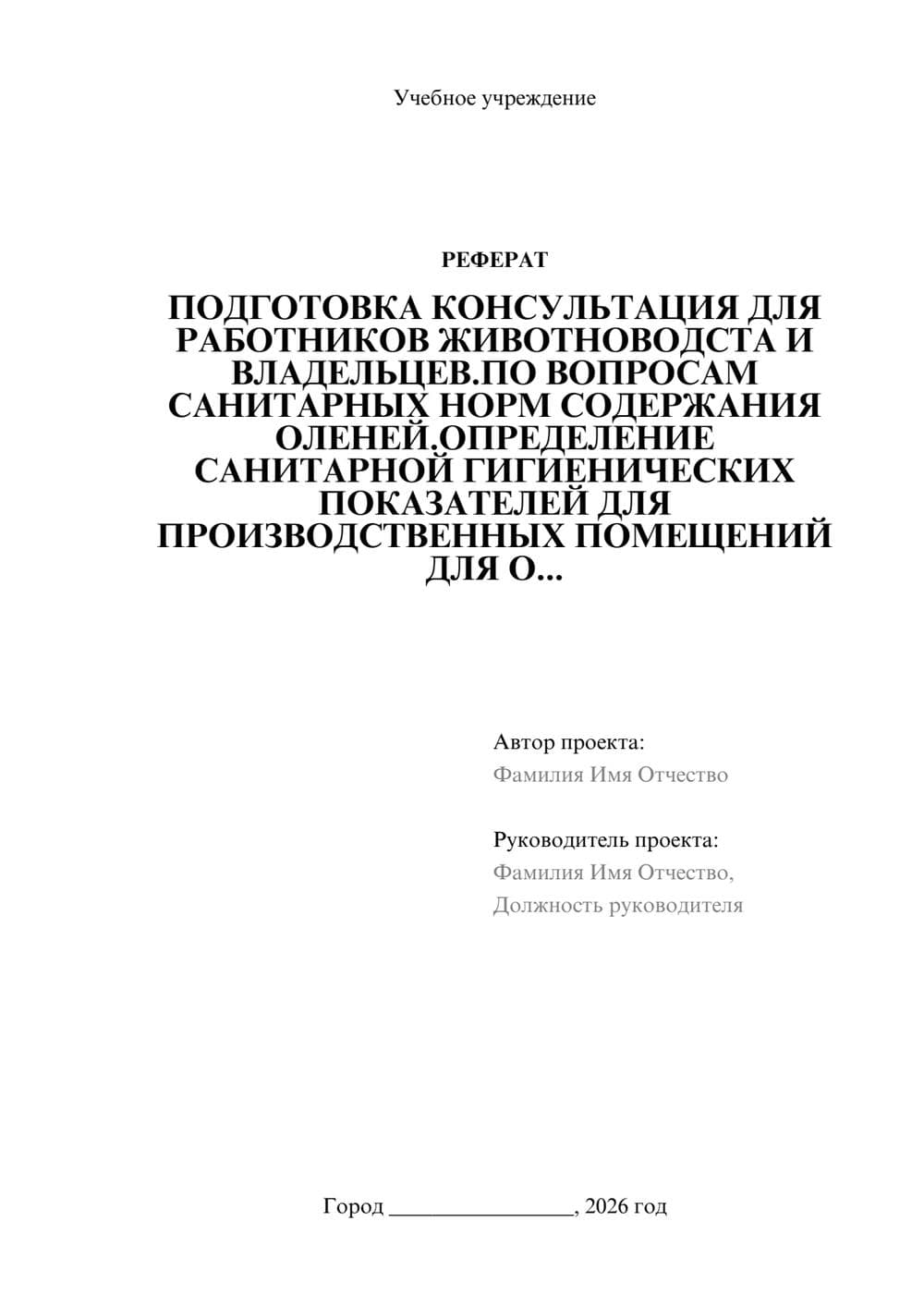 Учебное учреждение

РЕФЕРАТ

ПОДГОТОВКА КОНСУЛЬТАЦИЯ ДЛЯ РАБОТНИКОВ ЖИВОТНОВОДСТА И ВЛАДЕЛЬЦЕВ.ПО ВОПРОСАМ САНИТАРНЫХ НОРМ СОДЕРЖАНИЯ ОЛЕНЕЙ.ОПРЕДЕЛЕНИЕ САНИТАРНОЙ ГИГИЕНИЧЕСКИХ ПОКАЗАТЕЛЕЙ ДЛЯ ПРОИЗВОДСТВЕННЫХ ПОМЕЩЕНИЙ ДЛЯ О...

Автор проекта:
Фамилия Имя Отчество

Руководитель проекта:
Фамилия Имя Отчество,
Должность руководителя

Город ________________, 2026 год